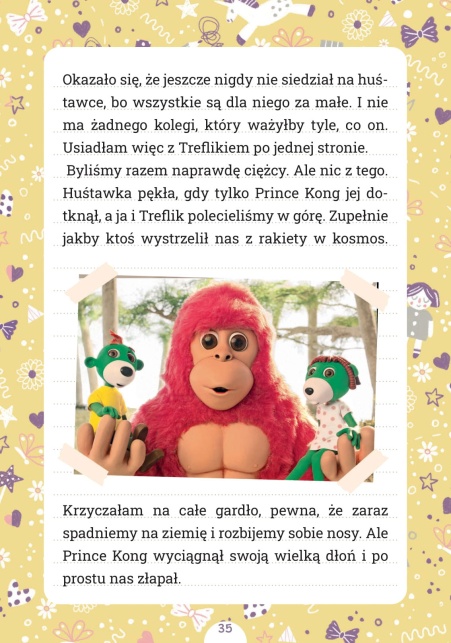 Okazało się, że jeszcze nigdy nie siedział na huśtawce, bo wszystkie są dla niego za małe. I nie ma żadnego kolegi, który ważyłby tyle, co on. Usiadłam więc z Treflikiem po jednej stronie.

Byliśmy razem naprawdę ciężcy. Ale nic z tego. Huśtawka pękła, gdy tylko Prince Kong jej dotknął, a ja i Treflik polecieliśmy w górę. Zupełnie jakby ktoś wystrzelił nas z rakiety w kosmos.

Krzyczałam na całe gardło, pewna, że zaraz spadniemy na ziemię i rozbijemy sobie nosy. Ale Prince Kong wyciągnął swoją wielką dłoń i po prostu nas złapał.

35